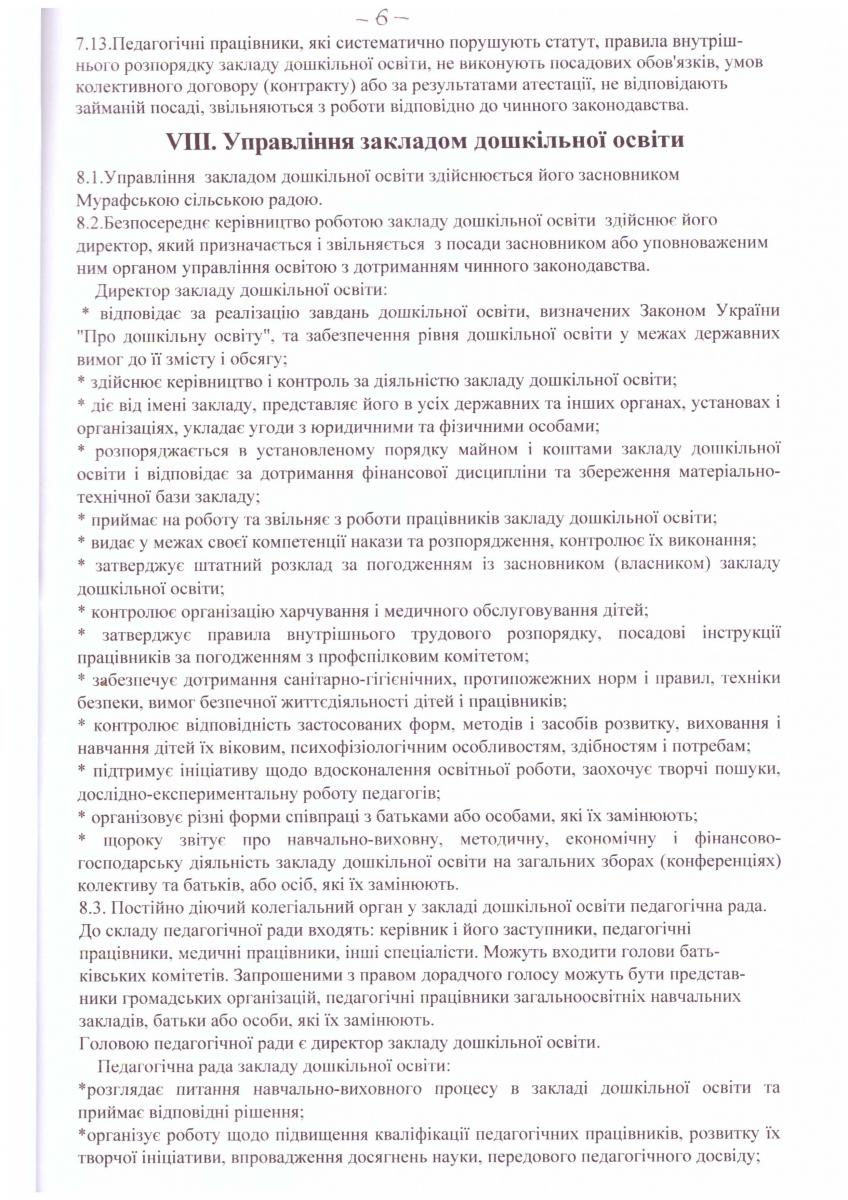 – 6 –

7.13.Педагогічні працівники, які систематично порушують статут, правила внутрішнього розпорядку закладу дошкільної освіти, не виконують посадових обов'язків, умов колективного договору (контракту) або за результатами атестації, не відповідають займаній посаді, звільняються з роботи відповідно до чинного законодавства.

VIII. Управління закладом дошкільної освіти

8.1.Управління закладом дошкільної освіти здійснюється його засновником Мурафською сільською радою.
8.2.Безпосереднє керівництво роботою закладу дошкільної освіти здійснює його директор, який призначається і звільняється з посади засновником або уповноваженим ним органом управління освітою з дотриманням чинного законодавства.
Директор закладу дошкільної освіти:
* відповідає за реалізацію завдань дошкільної освіти, визначених Законом України "Про дошкільну освіту", та забезпечення рівня дошкільної освіти у межах державних вимог до її змісту і обсягу;
* здійснює керівництво і контроль за діяльністю закладу дошкільної освіти;
* діє від імені закладу, представляє його в усіх державних та інших органах, установах і організаціях, укладає угоди з юридичними та фізичними особами;
* розпоряджається в установленому порядку майном і коштами закладу дошкільної освіти і відповідає за дотримання фінансової дисципліни та збереження матеріально-технічної бази закладу;
* приймає на роботу та звільняє з роботи працівників закладу дошкільної освіти;
* видає у межах своєї компетенції накази та розпорядження, контролює їх виконання;
* затверджує штатний розклад за погодженням із засновником (власником) закладу дошкільної освіти;
* контролює організацію харчування і медичного обслуговування дітей;
* затверджує правила внутрішнього трудового розпорядку, посадові інструкції працівників за погодженням з профспілковим комітетом;
* забезпечує дотримання санітарно-гігієнічних, протипожежних норм і правил, техніки безпеки, вимог безпечної життєдіяльності дітей і працівників;
* контролює відповідність застосованих форм, методів і засобів розвитку, виховання і навчання дітей їх віковим, психофізіологічним особливостям, здібностям і потребам;
* підтримує ініціативу щодо вдосконалення освітньої роботи, заохочує творчі пошуки, дослідно-експериментальну роботу педагогів;
* організовує різні форми співпраці з батьками або особами, які їх замінюють;
* щороку звітує про навчально-виховну, методичну, економічну і фінансово-господарську діяльність закладу дошкільної освіти на загальних зборах (конференціях) колективу та батьків, або осіб, які їх замінюють.
8.3. Постійно діючий колегіальний орган у закладі дошкільної освіти педагогічна рада. До складу педагогічної ради входять: керівник і його заступники, педагогічні працівники, медичні працівники, інші спеціалісти. Можуть входити голови батьківських комітетів. Запрошеними з правом дорадчого голосу можуть бути представники громадських організацій, педагогічні працівники загальноосвітніх навчальних закладів, батьки або особи, які їх замінюють.
Головою педагогічної ради є директор закладу дошкільної освіти.
Педагогічна рада закладу дошкільної освіти:
*розглядає питання навчально-виховного процесу в закладі дошкільної освіти та приймає відповідні рішення;
*організує роботу щодо підвищення кваліфікації педагогічних працівників, розвитку їх творчої ініціативи, впровадження досягнень науки, передового педагогічного досвіду;